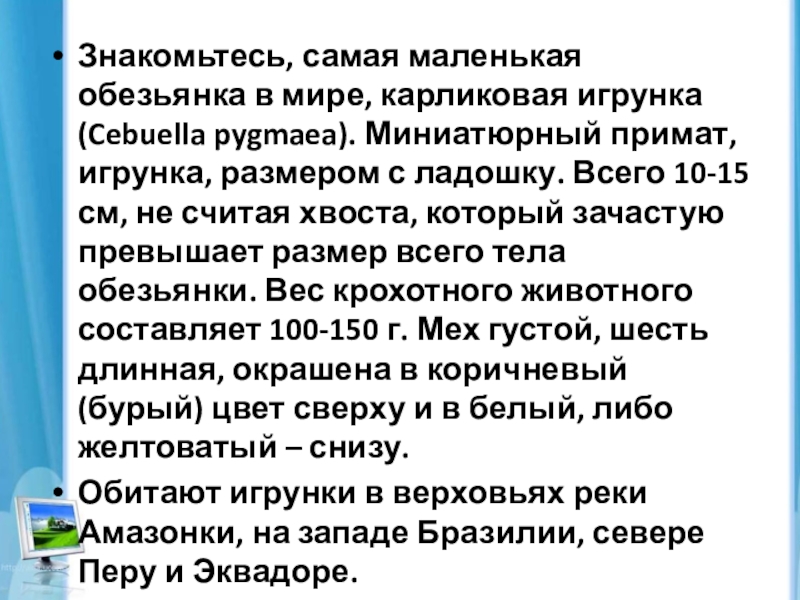 • Знакомьтесь, самая маленькая обезьянка в мире, карликовая игрунка (Cebuella pygmaea). Миниатюрный примат, игрунка, размером с ладошку. Всего 10-15 см, не считая хвоста, который зачастую превышает размер всего тела обезьянки. Вес крохотного животного составляет 100-150 г. Мех густой, шесть длинная, окрашена в коричневый (бурый) цвет сверху и в белый, либо желтоватый – снизу.

• Обитают игрунки в верховьях реки Амазонки, на западе Бразилии, севере Перу и Эквадоре.